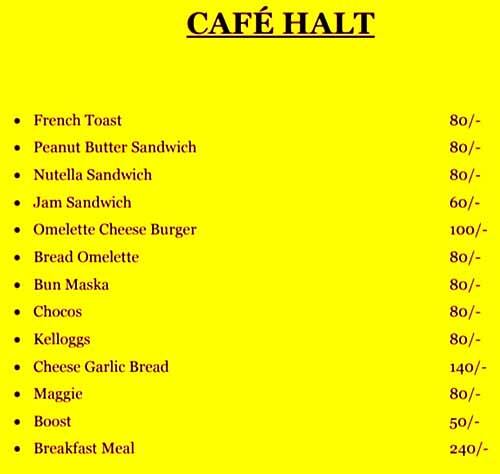 CAFÉ HALT

- French Toast 80/-
- Peanut Butter Sandwich 80/-
- Nutella Sandwich 80/-
- Jam Sandwich 60/-
- Omelette Cheese Burger 100/-
- Bread Omelette 80/-
- Bun Maska 80/-
- Chocos 80/-
- Kelloggs 80/-
- Cheese Garlic Bread 140/-
- Maggie 80/-
- Boost 50/-
- Breakfast Meal 240/-